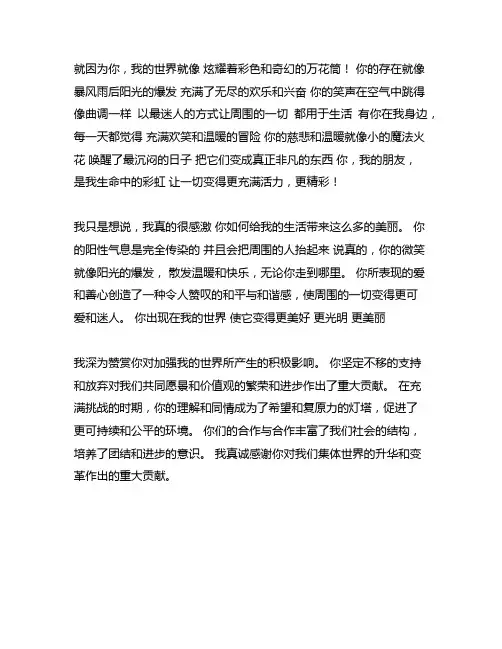 就因为你，我的世界就像 炫耀着彩色和奇幻的万花筒！ 你的存在就像暴风雨后阳光的爆发 充满了无尽的欢乐和兴奋 你的笑声在空气中跳得像曲调一样 以最迷人的方式让周围的一切 都用于生活 有你在我身边，每一天都觉得 充满欢笑和温暖的冒险 你的慈悲和温暖就像小的魔法火花 唤醒了最沉闷的日子 把它们变成真正非凡的东西 你，我的朋友，是我生命中的彩虹 让一切变得更充满活力，更精彩！

我只是想说，我真的很感激 你如何给我的生活带来这么多的美丽。 你的阳性气息是完全传染的 并且会把周围的人抬起来 说真的，你的微笑就像阳光的爆发， 散发温暖和快乐，无论你走到哪里。 你所表现的爱和善心创造了一种令人赞叹的和平与和谐感，使周围的一切变得更可爱和迷人。 你出现在我的世界 使它变得更美好 更光明 更美丽

我深为赞赏你对加强我的世界所产生的积极影响。 你坚定不移的支持和放弃对我们共同愿景和价值观的繁荣和进步作出了重大贡献。 在充满挑战的时期，你的理解和同情成为了希望和复原力的灯塔，促进了更可持续和公平的环境。 你们的合作与合作丰富了我们社会的结构，培养了团结和进步的意识。 我真诚感谢你对我们集体世界的升华和变革作出的重大贡献。